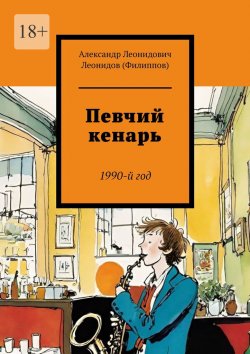 18+

Александр Леонидович Леонидов (Филиппов)

Певчий кенарь

1990-й год